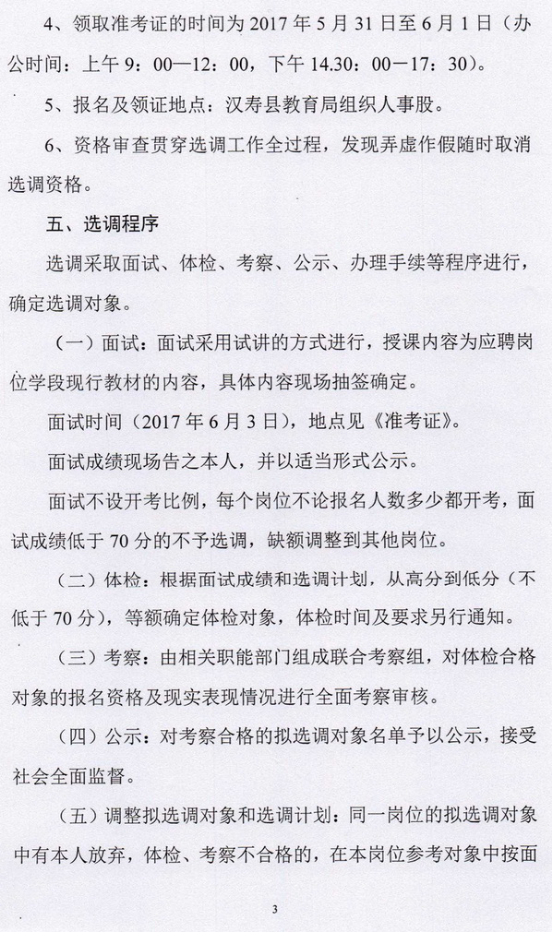 4、领取准考证的时间为 2017 年 5 月 31 日至 6 月 1 日（办公时间：上午 9：00—12：00，下午 14.30：00—17：30）。

5、报名及领证地点：汉寿县教育局组织人事股。

6、资格审查贯穿选调工作全过程，发现弄虚作假随时取消选调资格。

五、选调程序

选调采取面试、体检、考察、公示、办理手续等程序进行，确定选调对象。

（一）面试：面试采用试讲的方式进行，授课内容为应聘岗位学段现行教材的内容，具体内容现场抽签确定。

面试时间（2017 年 6 月 3 日），地点见《准考证》。

面试成绩现场告之本人，并以适当形式公示。

面试不设开考比例，每个岗位不论报名人数多少都开考，面试成绩低于 70 分的不予选调，缺额调整到其他岗位。

（二）体检：根据面试成绩和选调计划，从高分到低分（不低于 70 分），等额确定体检对象，体检时间及要求另行通知。

（三）考察：由相关职能部门组成联合考察组，对体检合格对象的报名资格及现实表现情况进行全面考察审核。

（四）公示：对考察合格的拟选调对象名单予以公示，接受社会全面监督。

（五）调整拟选调对象和选调计划：同一岗位的拟选调对象中有本人放弃，体检、考察不合格的，在本岗位参考对象中按面

3